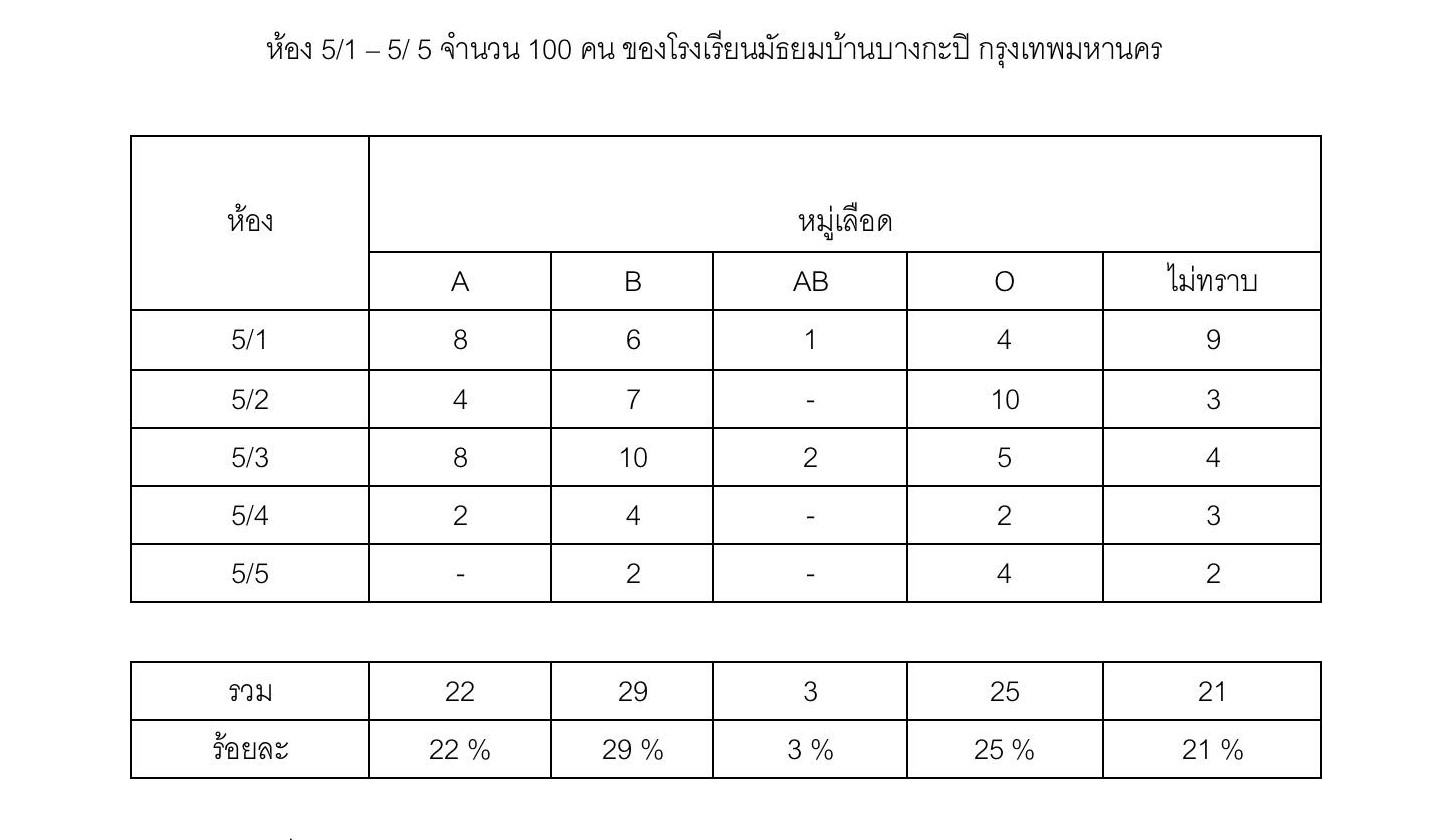 ห้อง 5/1 – 5/ 5 จำนวน 100 คน ของโรงเรียนมัธยมบ้านบางกะปิ กรุงเทพมหานคร

| ห้อง | หมู่เลือด | | | | |
|---|---|---|---|---|---|
| | A | B | AB | O | ไม่ทราบ |
| 5/1 | 8 | 6 | 1 | 4 | 9 |
| 5/2 | 4 | 7 | - | 10 | 3 |
| 5/3 | 8 | 10 | 2 | 5 | 4 |
| 5/4 | 2 | 4 | - | 2 | 3 |
| 5/5 | - | 2 | - | 4 | 2 |

| รวม | 22 | 29 | 3 | 25 | 21 |
|---|---|---|---|---|---|
| ร้อยละ | 22 % | 29 % | 3 % | 25 % | 21 % |